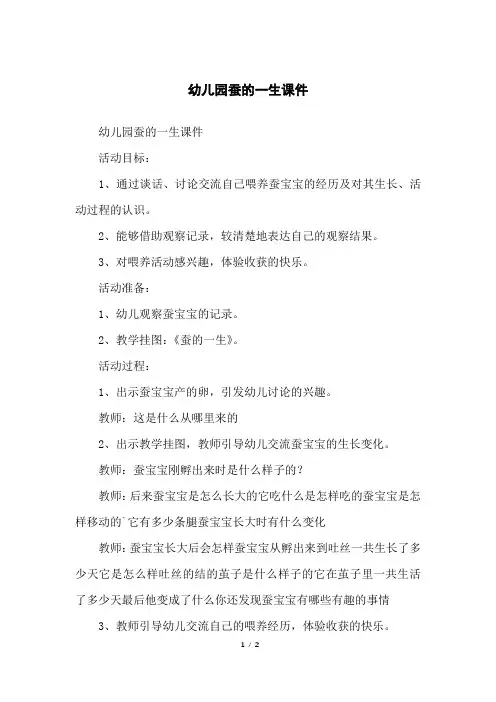 幼儿园蚕的一生课件

幼儿园蚕的一生课件

活动目标：

1、通过谈话、讨论交流自己喂养蚕宝宝的经历及对其生长、活动过程的认识。

2、能够借助观察记录，较清楚地表达自己的观察结果。

3、对喂养活动感兴趣，体验收获的快乐。

活动准备：

1、幼儿观察蚕宝宝的记录。

2、教学挂图：《蚕的一生》。

活动过程：

1、出示蚕宝宝产的卵，引发幼儿讨论的兴趣。

教师：这是什么从哪里来的

2、出示教学挂图，教师引导幼儿交流蚕宝宝的生长变化。

教师：蚕宝宝刚孵出来时是什么样子的？

教师：后来蚕宝宝是怎么长大的它吃什么是怎样吃的蚕宝宝是怎样移动的`它有多少条腿蚕宝宝长大时有什么变化

教师：蚕宝宝长大后会怎样蚕宝宝从孵出来到吐丝一共生长了多少天它是怎么样吐丝的结的茧子是什么样子的它在茧子里一共生活了多少天最后他变成了什么你还发现蚕宝宝有哪些有趣的事情

3、教师引导幼儿交流自己的喂养经历，体验收获的快乐。

1 / 2